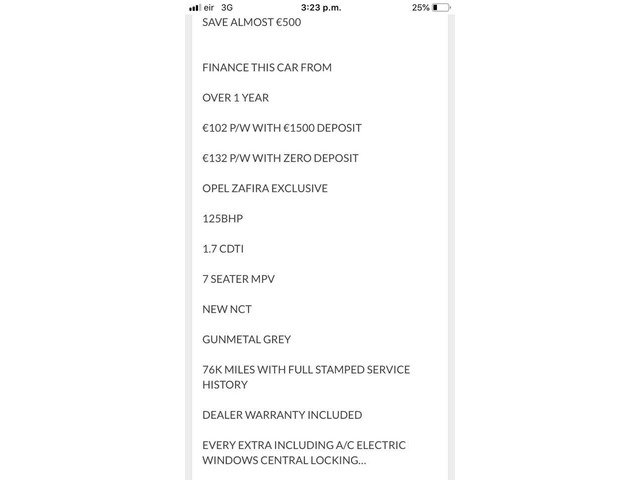 eir 3G 3:23 p.m. 25%

SAVE ALMOST €500

FINANCE THIS CAR FROM

OVER 1 YEAR

€102 P/W WITH €1500 DEPOSIT

€132 P/W WITH ZERO DEPOSIT

OPEL ZAFIRA EXCLUSIVE

125BHP

1.7 CDTI

7 SEATER MPV

NEW NCT

GUNMETAL GREY

76K MILES WITH FULL STAMPED SERVICE HISTORY

DEALER WARRANTY INCLUDED

EVERY EXTRA INCLUDING A/C ELECTRIC WINDOWS CENTRAL LOCKING...